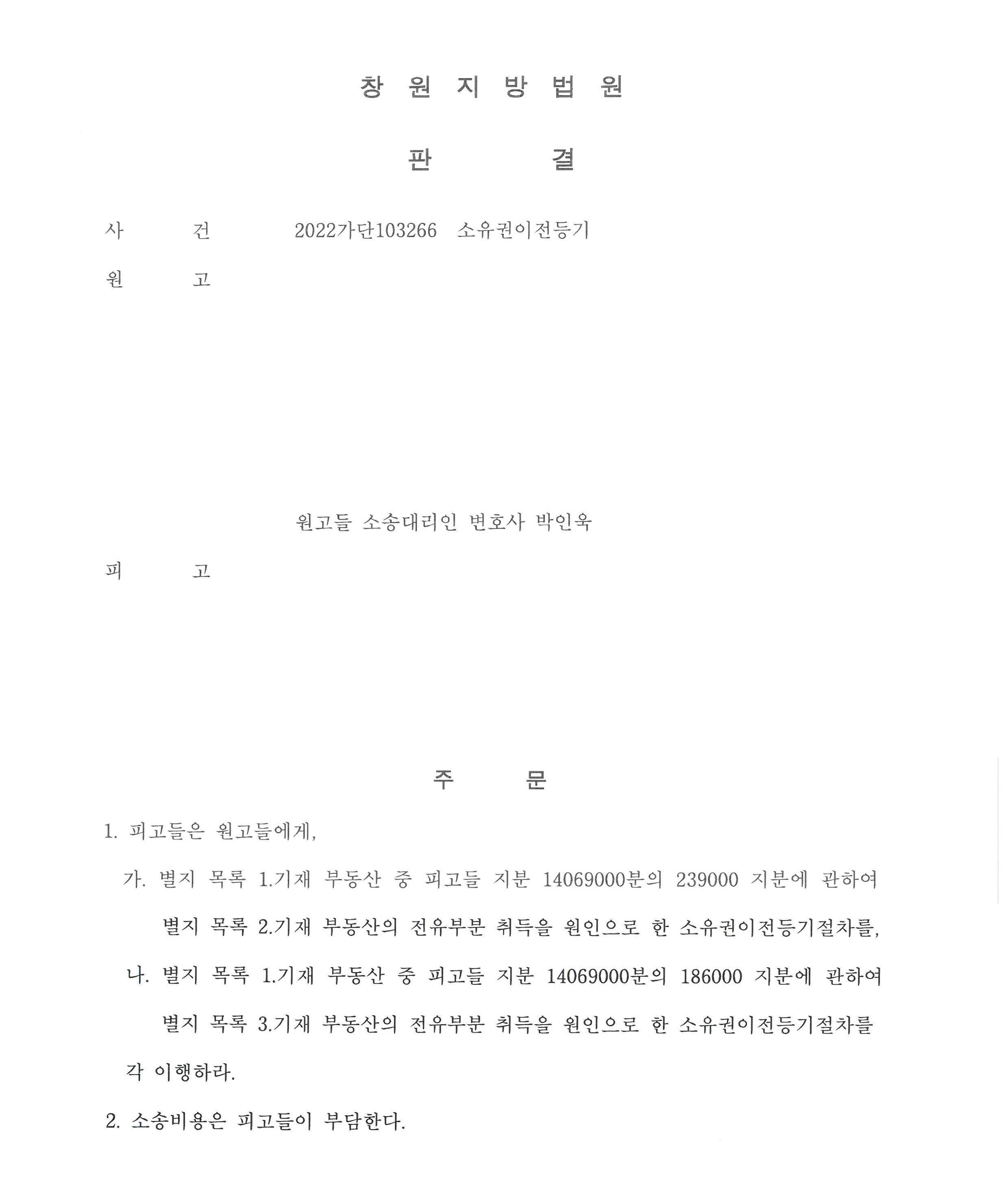 창 원 지 방 법 원

판 결

사 건 2022가단103266 소유권이전등기

원 고

원고들 소송대리인 변호사 박인욱

피 고

주 문

1. 피고들은 원고들에게,

가. 별지 목록 1.기재 부동산 중 피고들 지분 14069000분의 239000 지분에 관하여 별지 목록 2.기재 부동산의 전유부분 취득을 원인으로 한 소유권이전등기절차를,

나. 별지 목록 1.기재 부동산 중 피고들 지분 14069000분의 186000 지분에 관하여 별지 목록 3.기재 부동산의 전유부분 취득을 원인으로 한 소유권이전등기절차를

각 이행하라.

2. 소송비용은 피고들이 부담한다.